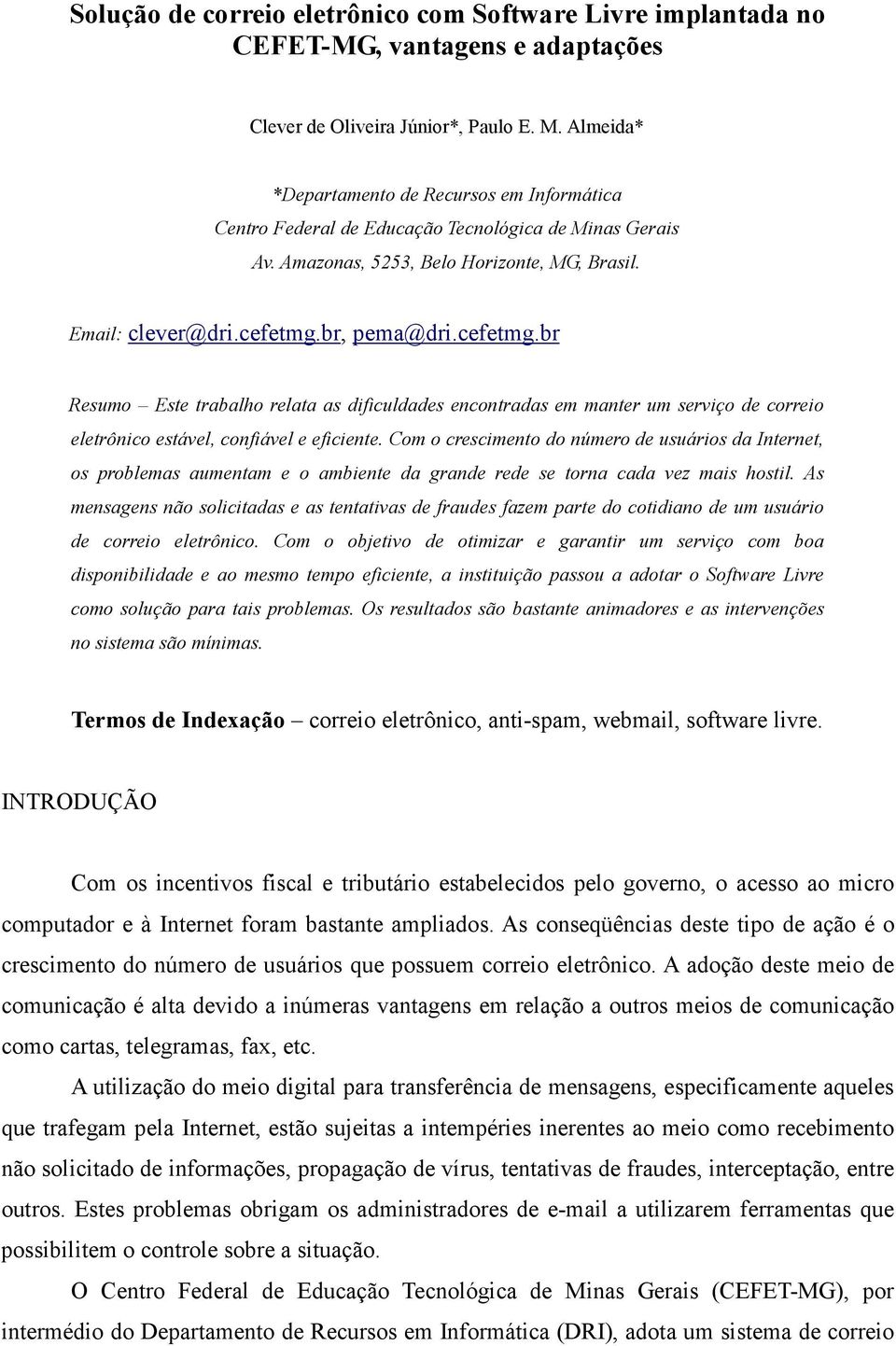 Solução de correio eletrônico com Software Livre implantada no CEFET-MG, vantagens e adaptações

Clever de Oliveira Júnior*, Paulo E. M. Almeida*

*Departamento de Recursos em Informática
Centro Federal de Educação Tecnológica de Minas Gerais
Av. Amazonas, 5253, Belo Horizonte, MG, Brasil.

Email: clever@dri.cefetmg.br, pema@dri.cefetmg.br

Resumo – Este trabalho relata as dificuldades encontradas em manter um serviço de correio eletrônico estável, confiável e eficiente. Com o crescimento do número de usuários da Internet, os problemas aumentam e o ambiente da grande rede se torna cada vez mais hostil. As mensagens não solicitadas e as tentativas de fraudes fazem parte do cotidiano de um usuário de correio eletrônico. Com o objetivo de otimizar e garantir um serviço com boa disponibilidade e ao mesmo tempo eficiente, a instituição passou a adotar o Software Livre como solução para tais problemas. Os resultados são bastante animadores e as intervenções no sistema são mínimas.

Termos de Indexação – correio eletrônico, anti-spam, webmail, software livre.

INTRODUÇÃO

Com os incentivos fiscal e tributário estabelecidos pelo governo, o acesso ao micro computador e à Internet foram bastante ampliados. As conseqüências deste tipo de ação é o crescimento do número de usuários que possuem correio eletrônico. A adoção deste meio de comunicação é alta devido a inúmeras vantagens em relação a outros meios de comunicação como cartas, telegramas, fax, etc.

A utilização do meio digital para transferência de mensagens, especificamente aqueles que trafegam pela Internet, estão sujeitas a intempéries inerentes ao meio como recebimento não solicitado de informações, propagação de vírus, tentativas de fraudes, interceptação, entre outros. Estes problemas obrigam os administradores de e-mail a utilizarem ferramentas que possibilitem o controle sobre a situação.

O Centro Federal de Educação Tecnológica de Minas Gerais (CEFET-MG), por intermédio do Departamento de Recursos em Informática (DRI), adota um sistema de correio